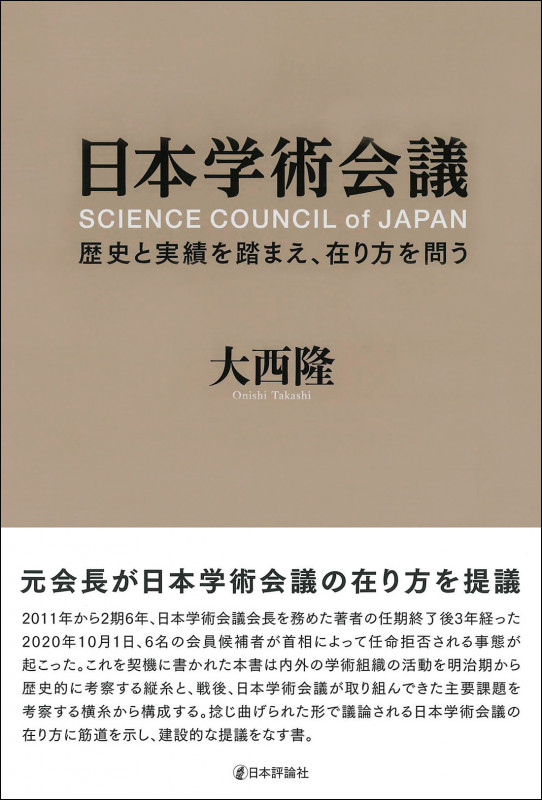 日本学術会議
SCIENCE COUNCIL of JAPAN
歴史と実績を踏まえ、在り方を問う

大西隆
Onishi Takashi

元会長が日本学術会議の在り方を提議

2011年から2期6年、日本学術会議会長を務めた著者の任期終了後3年経った2020年10月1日、6名の会員候補者が首相によって任命拒否される事態が起こった。これを契機に書かれた本書は内外の学術組織の活動を明治期から歴史的に考察する縦糸と、戦後、日本学術会議が取り組んできた主要課題を考察する横糸から構成する。捻じ曲げられた形で議論される日本学術会議の在り方に筋道を示し、建設的な提議をなす書。

日本評論社